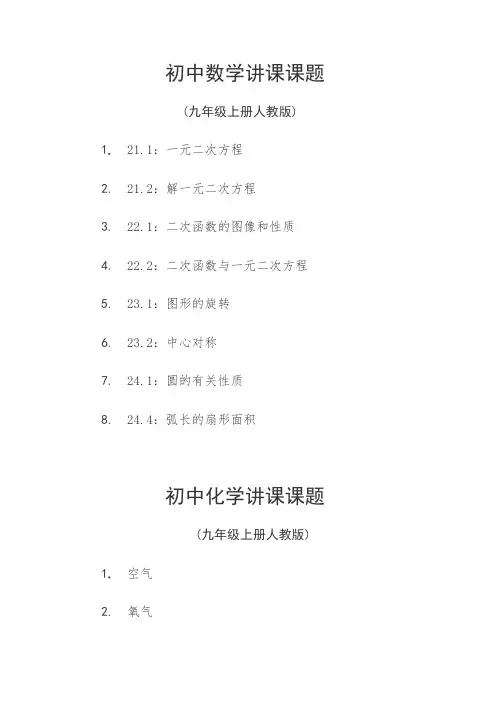 初中数学讲课课题

（九年级上册人教版）

1. 21.1：一元二次方程

2. 21.2：解一元二次方程

3. 22.1：二次函数的图像和性质

4. 22.2：二次函数与一元二次方程

5. 23.1：图形的旋转

6. 23.2：中心对称

7. 24.1：圆的有关性质

8. 24.4：弧长的扇形面积

初中化学讲课课题

（九年级上册人教版）

1. 空气

2. 氧气